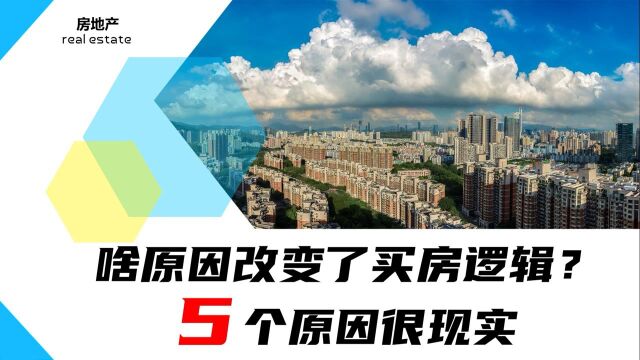 房地产
real estate

啥原因改变了买房逻辑？
5 个原因很现实